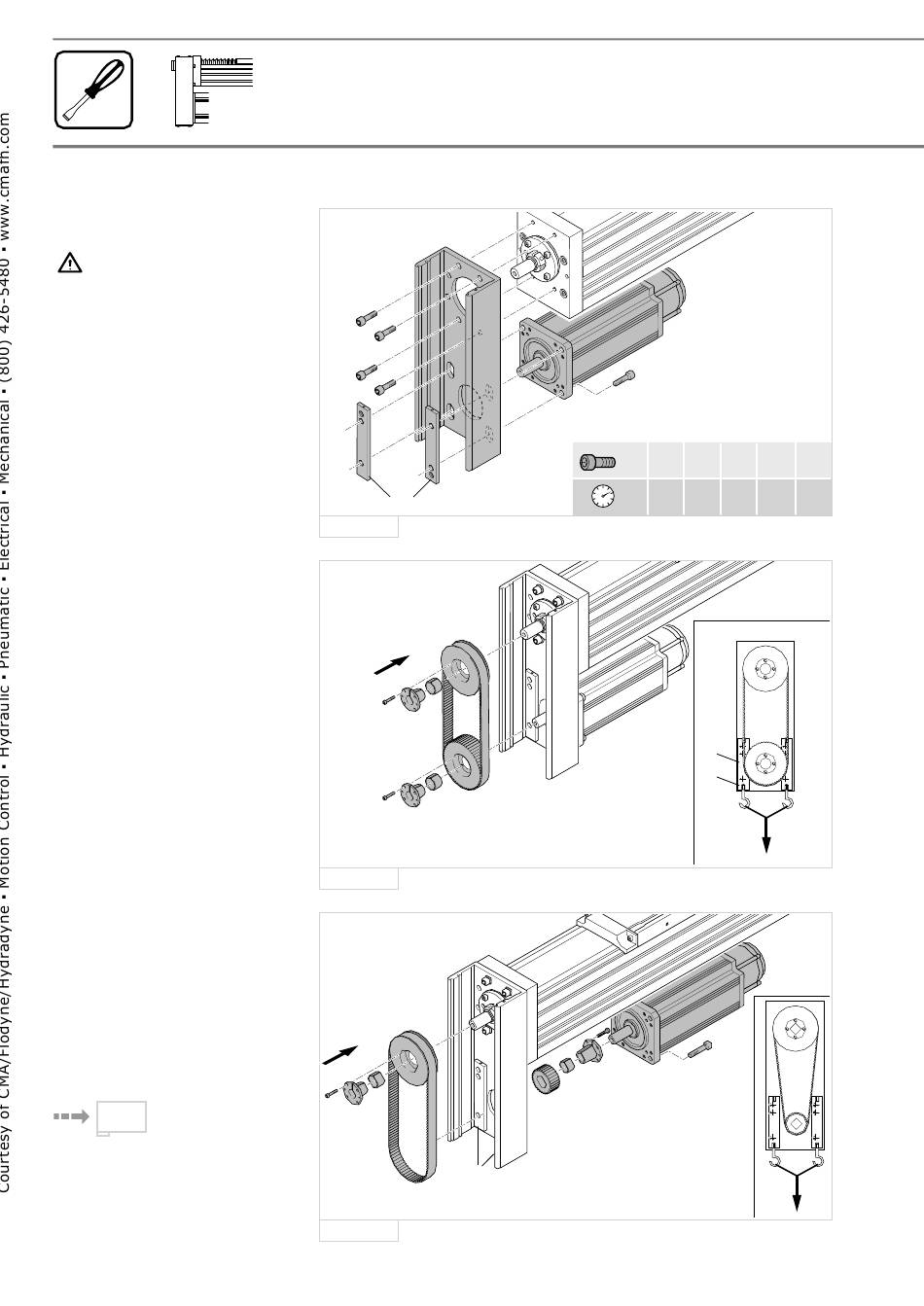 Courtesy of CMA/Flodyne/Hydradyne ▪ Motion Control ▪ Hydraulic ▪ Pneumatic ▪ Electrical ▪ Mechanical ▪ (800) 426-5480 ▪ www.cmafh.com